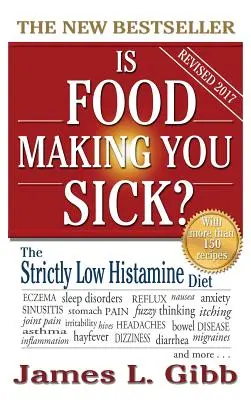 THE NEW BESTSELLER

REVISED 2017

IS FOOD MAKING YOU SICK?

With more than 150 recipes

The Strictly Low Histamine Diet

ECZEMA sleep disorders REFLUX nausea anxiety SINUSITIS stomach PAIN fuzzy thinking itching joint pain irritability hives HEADACHES bowel DISEASE asthma inflammation hayfever DIZZINESS diarrhea migraines

and more . . .

James L. Gibb